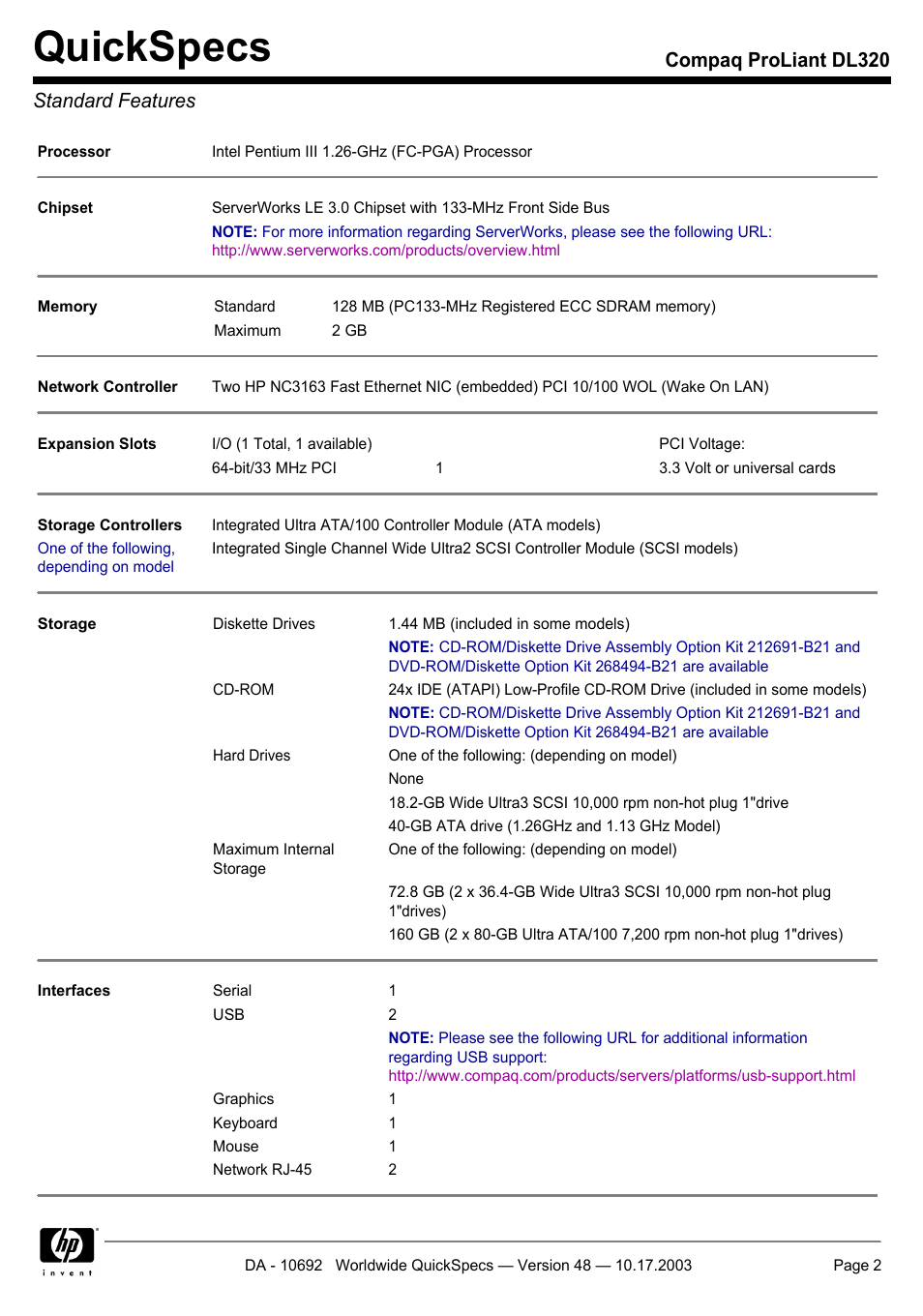 QuickSpecs

Compaq ProLiant DL320

Standard Features

Processor
Intel Pentium III 1.26-GHz (FC-PGA) Processor

Chipset
ServerWorks LE 3.0 Chipset with 133-MHz Front Side Bus
NOTE: For more information regarding ServerWorks, please see the following URL:
http://www.serverworks.com/products/overview.html

Memory
Standard 128 MB (PC133-MHz Registered ECC SDRAM memory)
Maximum 2 GB

Network Controller
Two HP NC3163 Fast Ethernet NIC (embedded) PCI 10/100 WOL (Wake On LAN)

Expansion Slots
I/O (1 Total, 1 available)
64-bit/33 MHz PCI 1
PCI Voltage:
3.3 Volt or universal cards

Storage Controllers
One of the following, depending on model
Integrated Ultra ATA/100 Controller Module (ATA models)
Integrated Single Channel Wide Ultra2 SCSI Controller Module (SCSI models)

Storage
Diskette Drives
1.44 MB (included in some models)
NOTE: CD-ROM/Diskette Drive Assembly Option Kit 212691-B21 and DVD-ROM/Diskette Option Kit 268494-B21 are available
CD-ROM
24x IDE (ATAPI) Low-Profile CD-ROM Drive (included in some models)
NOTE: CD-ROM/Diskette Drive Assembly Option Kit 212691-B21 and DVD-ROM/Diskette Option Kit 268494-B21 are available
Hard Drives
One of the following: (depending on model)
None
18.2-GB Wide Ultra3 SCSI 10,000 rpm non-hot plug 1"drive
40-GB ATA drive (1.26GHz and 1.13 GHz Model)
Maximum Internal Storage
One of the following: (depending on model)
72.8 GB (2 x 36.4-GB Wide Ultra3 SCSI 10,000 rpm non-hot plug 1"drives)
160 GB (2 x 80-GB Ultra ATA/100 7,200 rpm non-hot plug 1"drives)

Interfaces
Serial 1
USB 2
NOTE: Please see the following URL for additional information regarding USB support:
http://www.compaq.com/products/servers/platforms/usb-support.html
Graphics 1
Keyboard 1
Mouse 1
Network RJ-45 2

hp
invent

DA - 10692 Worldwide QuickSpecs — Version 48 — 10.17.2003

Page 2